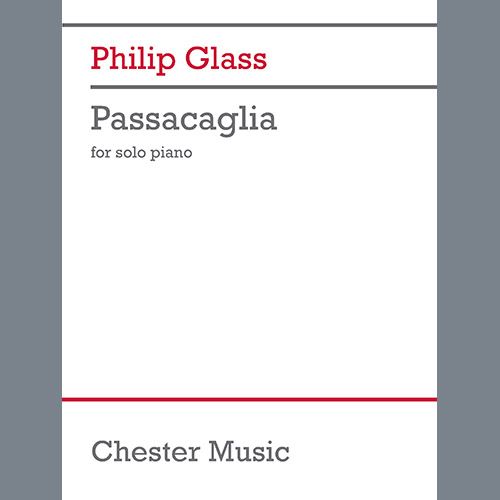 Philip Glass

Passacaglia

for solo piano

Chester Music